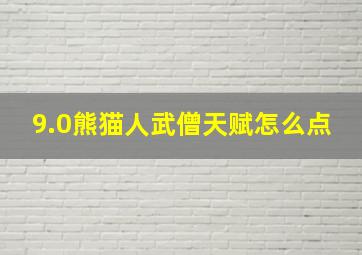 9.0熊猫人武僧天赋怎么点